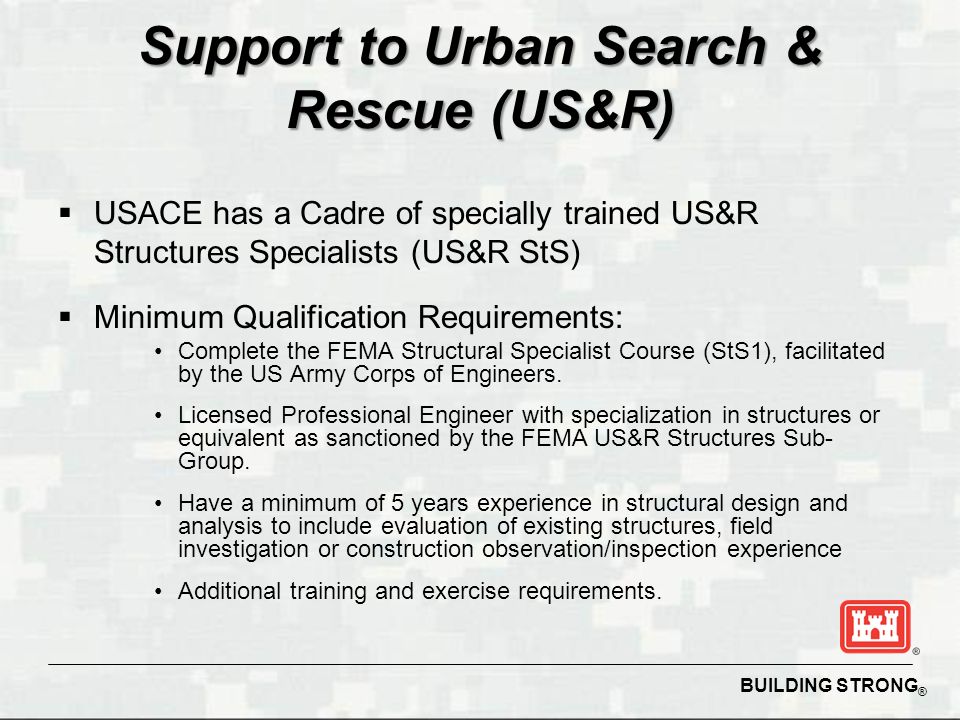 Support to Urban Search & Rescue (US&R)

▪ USACE has a Cadre of specially trained US&R Structures Specialists (US&R StS)

▪ Minimum Qualification Requirements:

• Complete the FEMA Structural Specialist Course (StS1), facilitated by the US Army Corps of Engineers.

• Licensed Professional Engineer with specialization in structures or equivalent as sanctioned by the FEMA US&R Structures Sub-Group.

• Have a minimum of 5 years experience in structural design and analysis to include evaluation of existing structures, field investigation or construction observation/inspection experience

• Additional training and exercise requirements.

®

BUILDING STRONG®